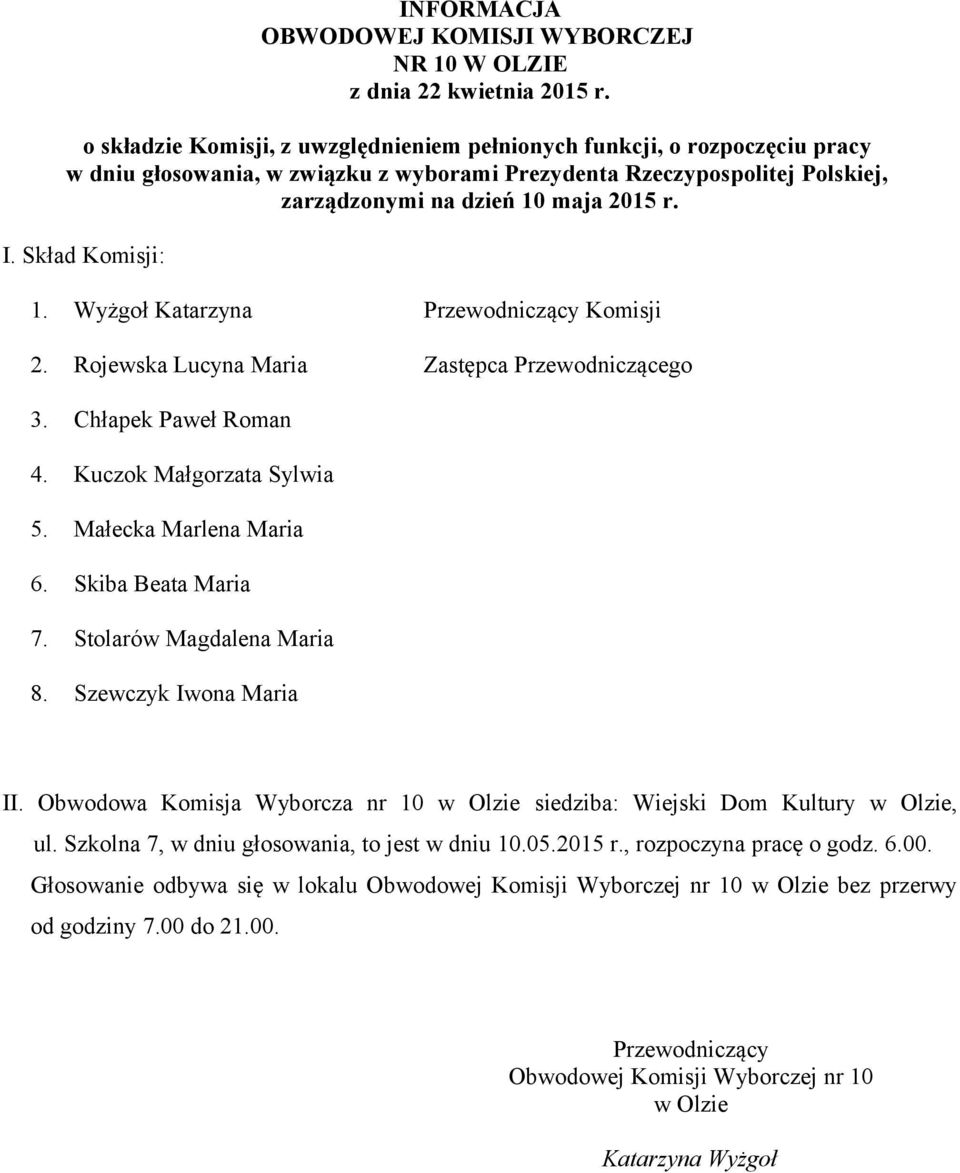 INFORMACJA
OBWODOWEJ KOMISJI WYBORCZEJ
NR 10 W OLZIE
z dnia 22 kwietnia 2015 r.

o składzie Komisji, z uwzględnieniem pełnionych funkcji, o rozpoczęciu pracy w dniu głosowania, w związku z wyborami Prezydenta Rzeczypospolitej Polskiej, zarządzonymi na dzień 10 maja 2015 r.

I. Skład Komisji:

1. Wyżgoł Katarzyna Przewodniczący Komisji

2. Rojewska Lucyna Maria Zastępca Przewodniczącego

3. Chłapek Paweł Roman

4. Kuczok Małgorzata Sylwia

5. Małecka Marlena Maria

6. Skiba Beata Maria

7. Stolarów Magdalena Maria

8. Szewczyk Iwona Maria

II. Obwodowa Komisja Wyborcza nr 10 w Olzie siedziba: Wiejski Dom Kultury w Olzie, ul. Szkolna 7, w dniu głosowania, to jest w dniu 10.05.2015 r., rozpoczyna pracę o godz. 6.00. Głosowanie odbywa się w lokalu Obwodowej Komisji Wyborczej nr 10 w Olzie bez przerwy od godziny 7.00 do 21.00.

Przewodniczący
Obwodowej Komisji Wyborczej nr 10
w Olzie

Katarzyna Wyżgoł